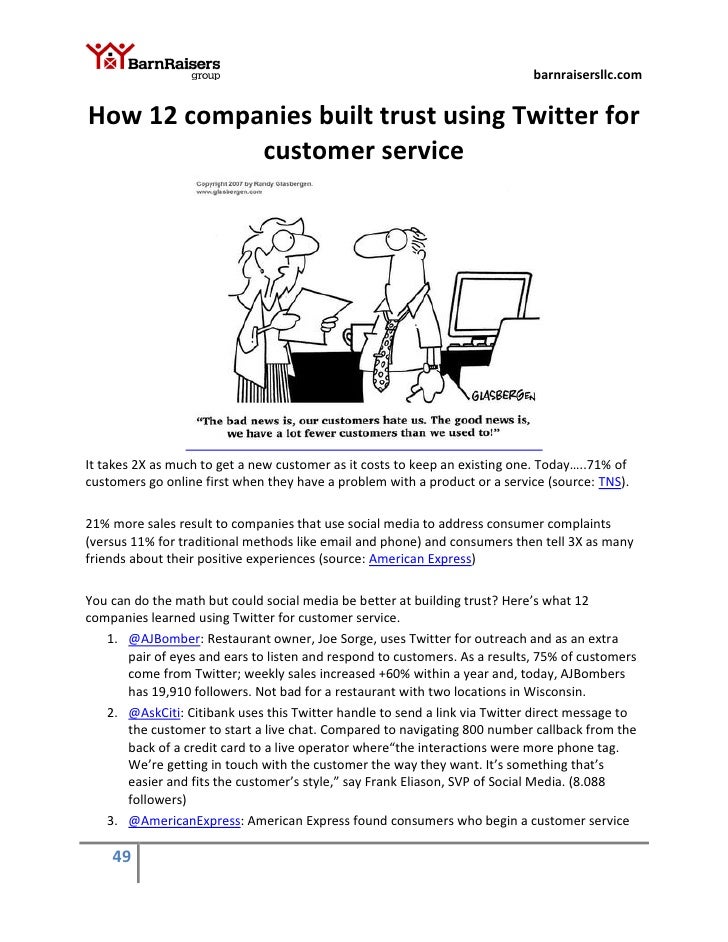 BarnRaisers group

barnraisersllc.com

How 12 companies built trust using Twitter for customer service

Copyright 2007 by Randy Glasbergen. www.glasbergen.com

GLASBERGEN

"The bad news is, our customers hate us. The good news is, we have a lot fewer customers than we used to!"

It takes 2X as much to get a new customer as it costs to keep an existing one. Today…..71% of customers go online first when they have a problem with a product or a service (source: TNS).

21% more sales result to companies that use social media to address consumer complaints (versus 11% for traditional methods like email and phone) and consumers then tell 3X as many friends about their positive experiences (source: American Express)

You can do the math but could social media be better at building trust? Here's what 12 companies learned using Twitter for customer service.

1. @AJBomber: Restaurant owner, Joe Sorge, uses Twitter for outreach and as an extra pair of eyes and ears to listen and respond to customers. As a results, 75% of customers come from Twitter; weekly sales increased +60% within a year and, today, AJBombers has 19,910 followers. Not bad for a restaurant with two locations in Wisconsin.
2. @AskCiti: Citibank uses this Twitter handle to send a link via Twitter direct message to the customer to start a live chat. Compared to navigating 800 number callback from the back of a credit card to a live operator where"the interactions were more phone tag. We're getting in touch with the customer the way they want. It's something that's easier and fits the customer's style," say Frank Eliason, SVP of Social Media. (8.088 followers)
3. @AmericanExpress: American Express found consumers who begin a customer service

49